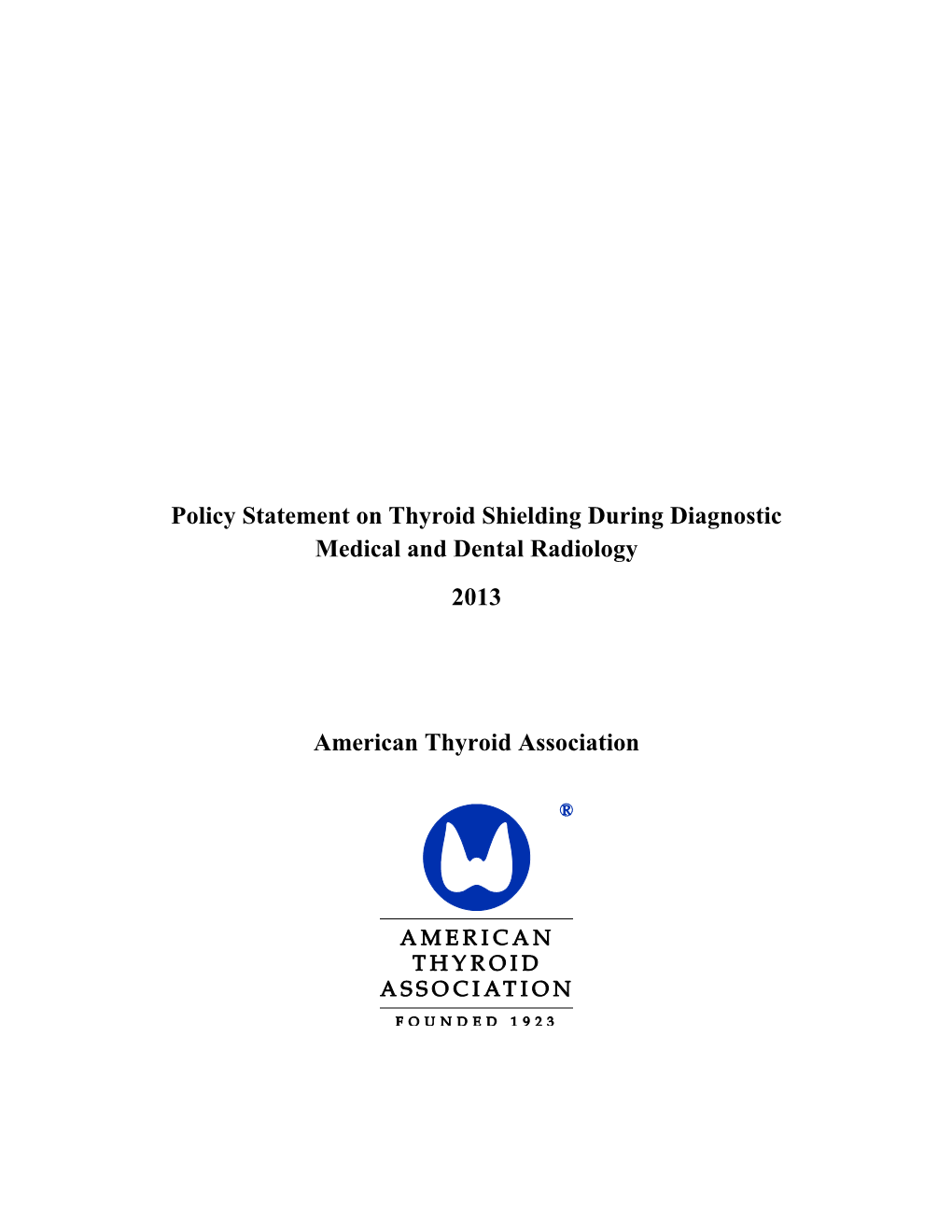 Policy Statement on Thyroid Shielding During Diagnostic Medical and Dental Radiology

2013

American Thyroid Association

®

AMERICAN
THYROID
ASSOCIATION

FOUNDED 1923